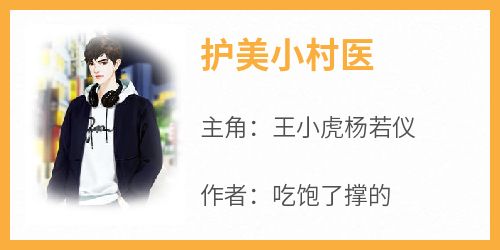 护美小村医

主角：王小虎杨若仪

作者：吃饱了撑的